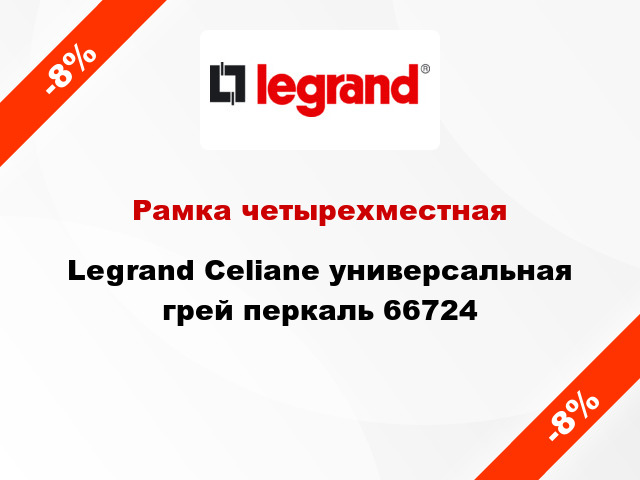 -8%

legrand®

Рамка четырехместная

Legrand Celiane универсальная грей перкаль 66724

-8%